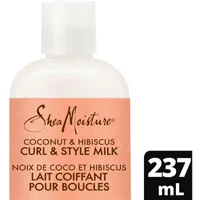 SheaMoisture®

COCONUT & HIBISCUS
CURL & STYLE MILK

NOIX DE COCO ET HIBISCUS
LAIT COIFFANT POUR BOUCLES

237 mL